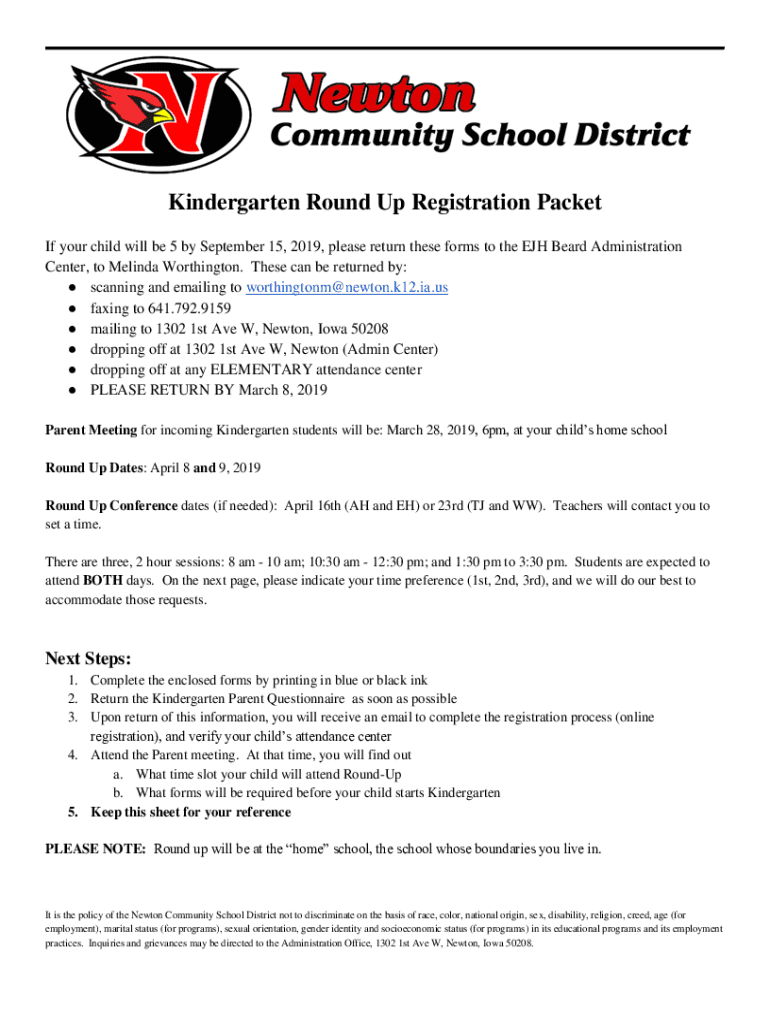 N

Newton
Community School District

Kindergarten Round Up Registration Packet

If your child will be 5 by September 15, 2019, please return these forms to the EJH Beard Administration Center, to Melinda Worthington. These can be returned by:
● scanning and emailing to worthingtonm@newton.k12.ia.us
● faxing to 641.792.9159
● mailing to 1302 1st Ave W, Newton, Iowa 50208
● dropping off at 1302 1st Ave W, Newton (Admin Center)
● dropping off at any ELEMENTARY attendance center
● PLEASE RETURN BY March 8, 2019

Parent Meeting for incoming Kindergarten students will be: March 28, 2019, 6pm, at your child's home school

Round Up Dates: April 8 and 9, 2019

Round Up Conference dates (if needed): April 16th (AH and EH) or 23rd (TJ and WW). Teachers will contact you to set a time.

There are three, 2 hour sessions: 8 am - 10 am; 10:30 am - 12:30 pm; and 1:30 pm to 3:30 pm. Students are expected to attend BOTH days. On the next page, please indicate your time preference (1st, 2nd, 3rd), and we will do our best to accommodate those requests.

Next Steps:
1. Complete the enclosed forms by printing in blue or black ink
2. Return the Kindergarten Parent Questionnaire as soon as possible
3. Upon return of this information, you will receive an email to complete the registration process (online registration), and verify your child's attendance center
4. Attend the Parent meeting. At that time, you will find out
a. What time slot your child will attend Round-Up
b. What forms will be required before your child starts Kindergarten
5. Keep this sheet for your reference

PLEASE NOTE: Round up will be at the "home" school, the school whose boundaries you live in.

It is the policy of the Newton Community School District not to discriminate on the basis of race, color, national origin, sex, disability, religion, creed, age (for employment), marital status (for programs), sexual orientation, gender identity and socioeconomic status (for programs) in its educational programs and its employment practices. Inquiries and grievances may be directed to the Administration Office, 1302 1st Ave W, Newton, Iowa 50208.